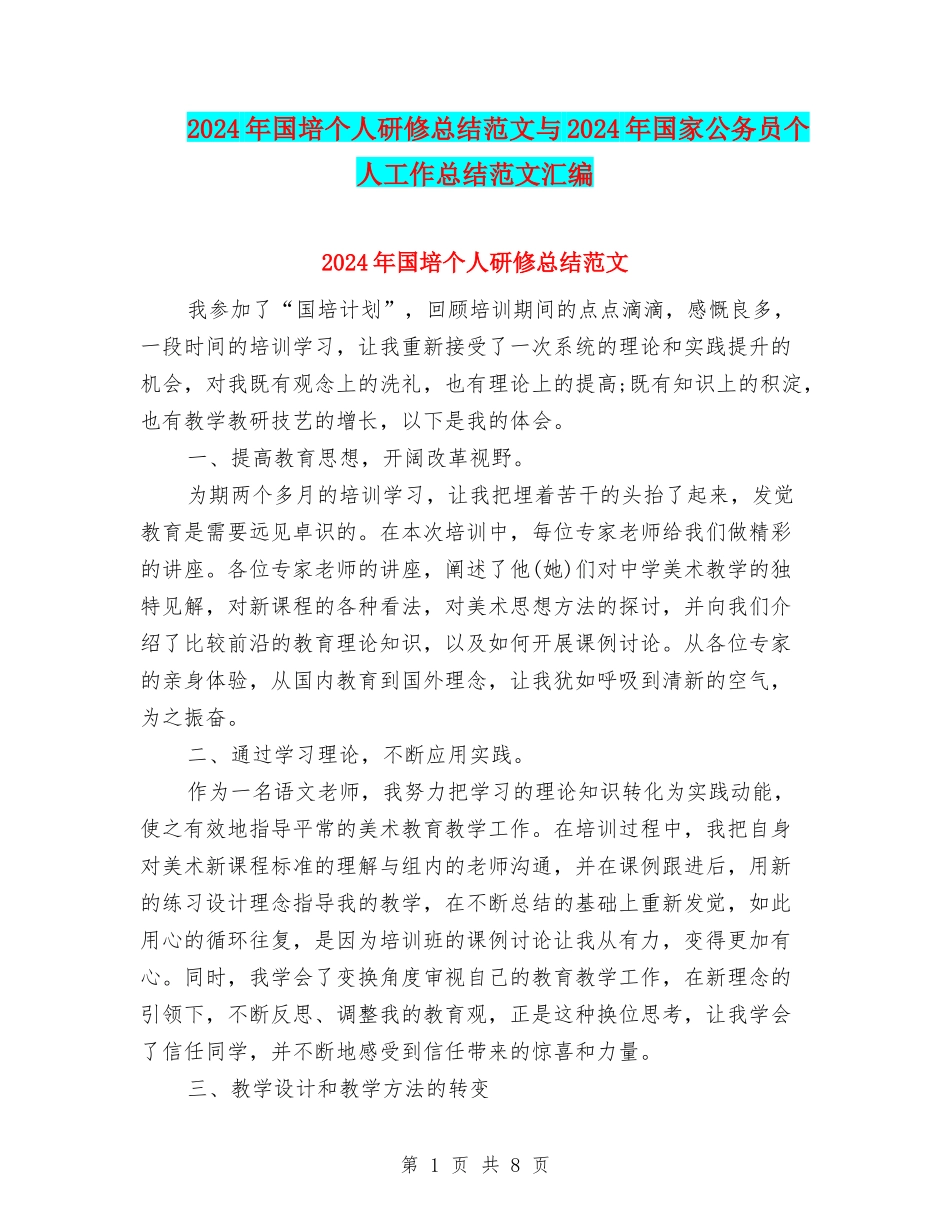 2024年国培个人研修总结范文与2024年国家公务员个人工作总结范文汇编

2024年国培个人研修总结范文

我参加了“国培计划”，回顾培训期间的点点滴滴，感慨良多，一段时间的培训学习，让我重新接受了一次系统的理论和实践提升的机会，对我既有观念上的洗礼，也有理论上的提高;既有知识上的积淀，也有教学教研技艺的增长，以下是我的体会。

一、提高教育思想，开阔改革视野。

为期两个多月的培训学习，让我把埋着苦干的头抬了起来，发觉教育是需要远见卓识的。在本次培训中，每位专家老师给我们做精彩的讲座。各位专家老师的讲座，阐述了他(她)们对中学美术教学的独特见解，对新课程的各种看法，对美术思想方法的探讨，并向我们介绍了比较前沿的教育理论知识，以及如何开展课例讨论。从各位专家的亲身体验，从国内教育到国外理念，让我犹如呼吸到清新的空气，为之振奋。

二、通过学习理论，不断应用实践。

作为一名语文老师，我努力把学习的理论知识转化为实践动能，使之有效地指导平常的美术教育教学工作。在培训过程中，我把自身对美术新课程标准的理解与组内的老师沟通，并在课例跟进后，用新的练习设计理念指导我的教学，在不断总结的基础上重新发觉，如此用心的循环往复，是因为培训班的课例讨论让我从有力，变得更加有心。同时，我学会了变换角度审视自己的教育教学工作，在新理念的引领下，不断反思、调整我的教育观，正是这种换位思考，让我学会了信任同学，并不断地感受到信任带来的惊喜和力量。

三、教学设计和教学方法的转变

第 1 页 共 8 页